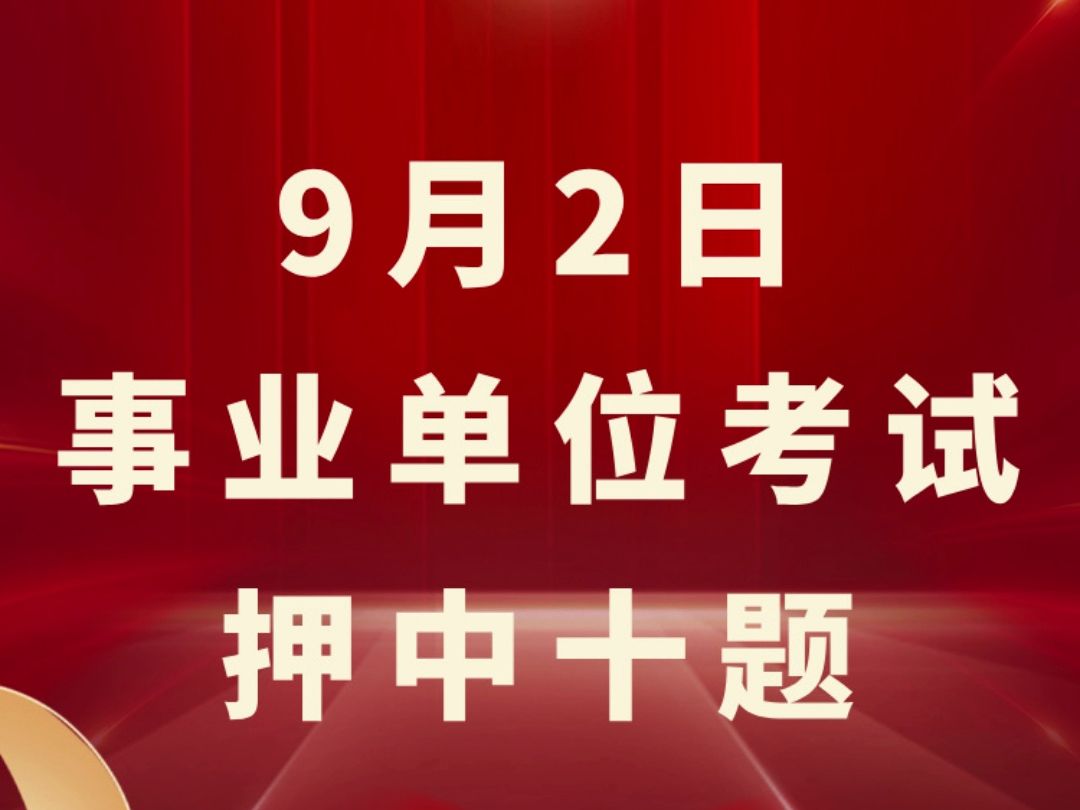 9月2日
事业单位考试
押中十题